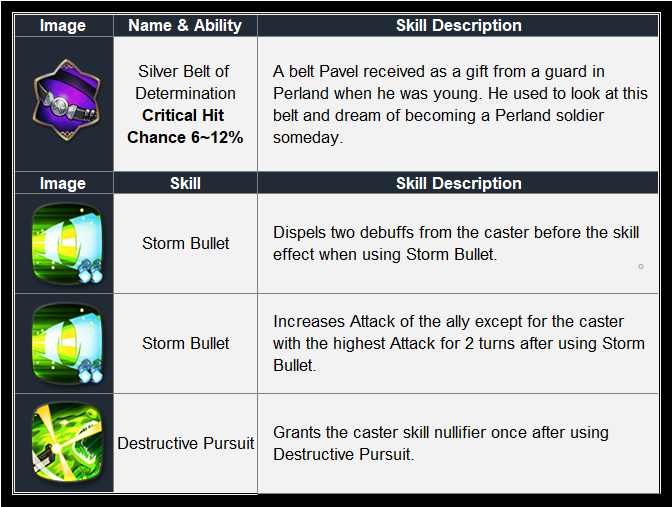 | Image | Name & Ability | Skill Description |
|---|---|---|
| | Silver Belt of Determination **Critical Hit Chance 6~12%** | A belt Pavel received as a gift from a guard in Perland when he was young. He used to look at this belt and dream of becoming a Perland soldier someday. |
| **Image** | **Skill** | **Skill Description** |
| | Storm Bullet | Dispels two debuffs from the caster before the skill effect when using Storm Bullet. |
| | Storm Bullet | Increases Attack of the ally except for the caster with the highest Attack for 2 turns after using Storm Bullet. |
| | Destructive Pursuit | Grants the caster skill nullifier once after using Destructive Pursuit. |